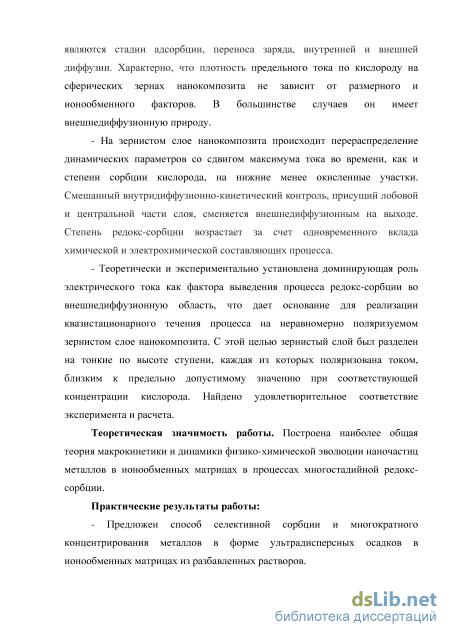 являются стадии адсорбции, переноса заряда, внутренней и внешней диффузии. Характерно, что плотность предельного тока по кислороду на сферических зернах нанокомпозита не зависит от размерного и ионообменного факторов. В большинстве случаев он имеет внешнедиффузионную природу.

- На зернистом слое нанокомпозита происходит перераспределение динамических параметров со сдвигом максимума тока во времени, как и степени сорбции кислорода, на нижние менее окисленные участки. Смешанный внутридиффузионно-кинетический контроль, присущий лобовой и центральной части слоя, сменяется внешнедиффузионным на выходе. Степень редокс-сорбции возрастает за счет одновременного вклада химической и электрохимической составляющих процесса.

- Теоретически и экспериментально установлена доминирующая роль электрического тока как фактора выведения процесса редокс-сорбции во внешнедиффузионную область, что дает основание для реализации квазистационарного течения процесса на неравномерно поляризуемом зернистом слое нанокомпозита. С этой целью зернистый слой был разделен на тонкие по высоте ступени, каждая из которых поляризована током, близким к предельно допустимому значению при соответствующей концентрации кислорода. Найдено удовлетворительное соответствие эксперимента и расчета.

Теоретическая значимость работы. Построена наиболее общая теория макрокинетики и динамики физико-химической эволюции наночастиц металлов в ионообменных матрицах в процессах многостадийной редокс-сорбции.

Практические результаты работы:

- Предложен способ селективной сорбции и многократного концентрирования металлов в форме ультрадисперсных осадков в ионообменных матрицах из разбавленных растворов.

dsLib.net
библиотека диссертаций